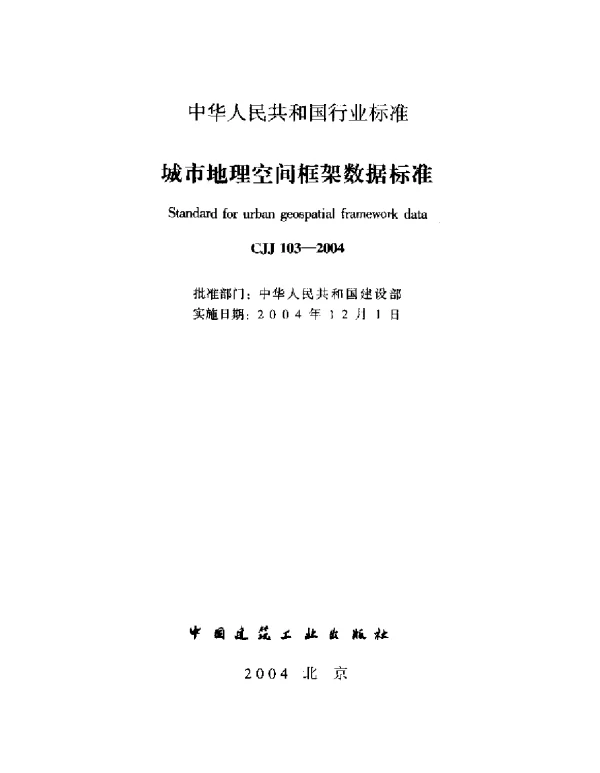 中华人民共和国行业标准

城市地理空间框架数据标准

Standard for urban geospatial framework data

CJJ 103—2004

批准部门：中华人民共和国建设部
实施日期：2004年12月1日

中国建筑工业出版社

2004 北京